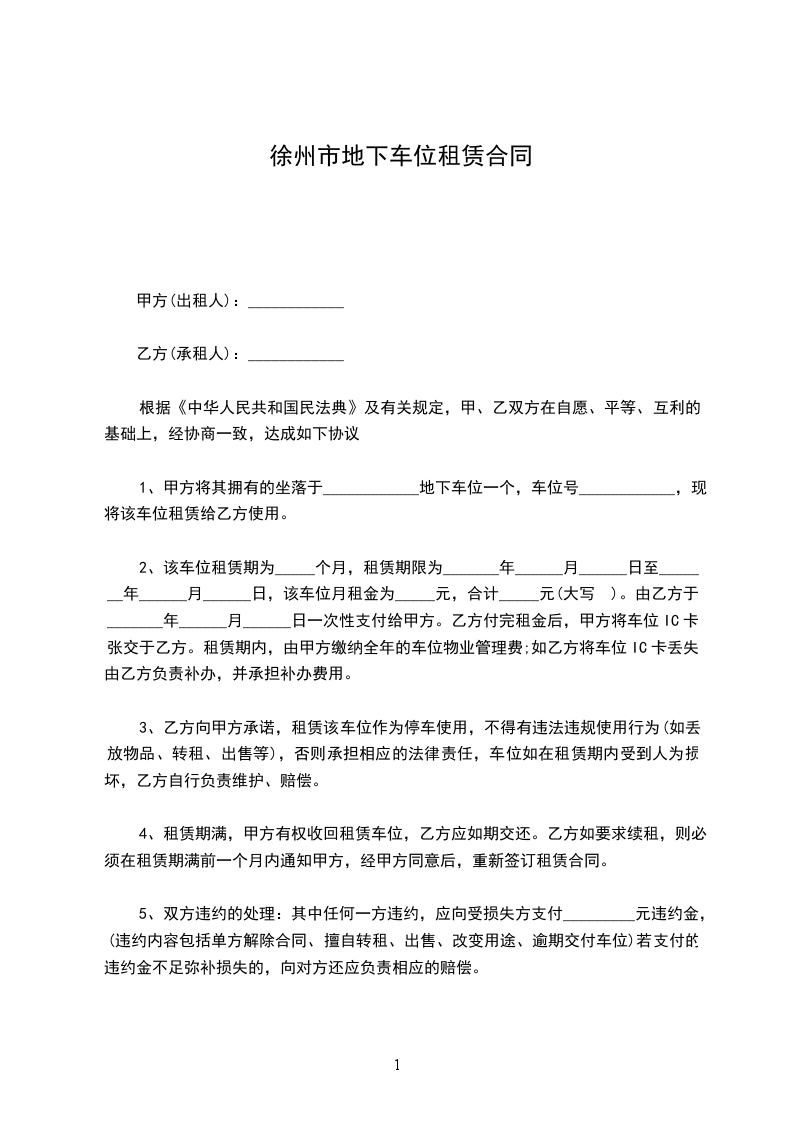 徐州市地下车位租赁合同

甲方(出租人)：____________

乙方(承租人)：____________

根据《中华人民共和国民法典》及有关规定，甲、乙双方在自愿、平等、互利的基础上，经协商一致，达成如下协议

1、甲方将其拥有的坐落于____________地下车位一个，车位号____________，现将该车位租赁给乙方使用。

2、该车位租赁期为_____个月，租赁期限为_______年______月______日至_______年______月______日，该车位月租金为_____元，合计_____元(大写 )。由乙方于_______年______月______日一次性支付给甲方。乙方付完租金后，甲方将车位 IC 卡张交于乙方。租赁期内，由甲方缴纳全年的车位物业管理费;如乙方将车位 IC 卡丢失由乙方负责补办，并承担补办费用。

3、乙方向甲方承诺，租赁该车位作为停车使用，不得有违法违规使用行为(如丢放物品、转租、出售等)，否则承担相应的法律责任，车位如在租赁期内受到人为损坏，乙方自行负责维护、赔偿。

4、租赁期满，甲方有权收回租赁车位，乙方应如期交还。乙方如要求续租，则必须在租赁期满前一个月内通知甲方，经甲方同意后，重新签订租赁合同。

5、双方违约的处理：其中任何一方违约，应向受损失方支付_________元违约金，(违约内容包括单方解除合同、擅自转租、出售、改变用途、逾期交付车位)若支付的违约金不足弥补损失的，向对方还应负责相应的赔偿。

1